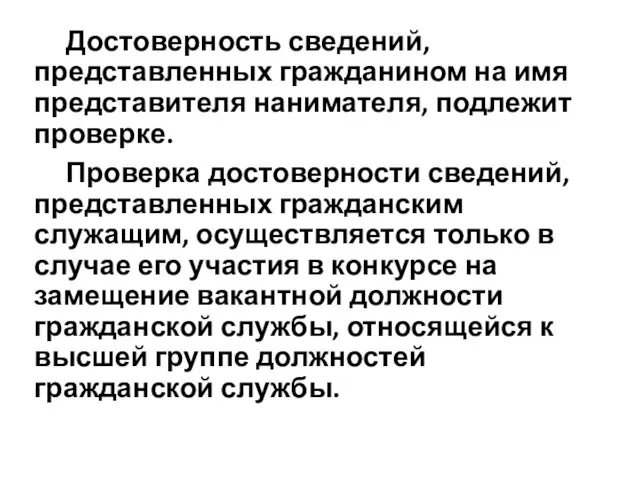 Достоверность сведений, представленных гражданином на имя представителя нанимателя, подлежит проверке.

Проверка достоверности сведений, представленных гражданским служащим, осуществляется только в случае его участия в конкурсе на замещение вакантной должности гражданской службы, относящейся к высшей группе должностей гражданской службы.